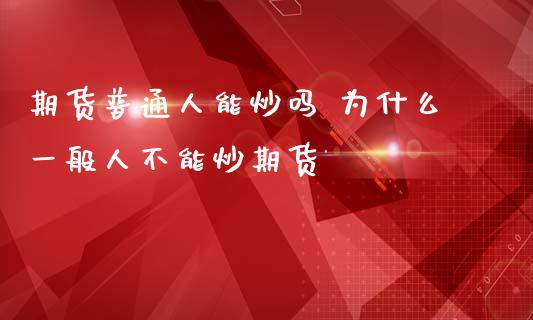 期货普通人能炒吗 为什么一般人不能炒期货